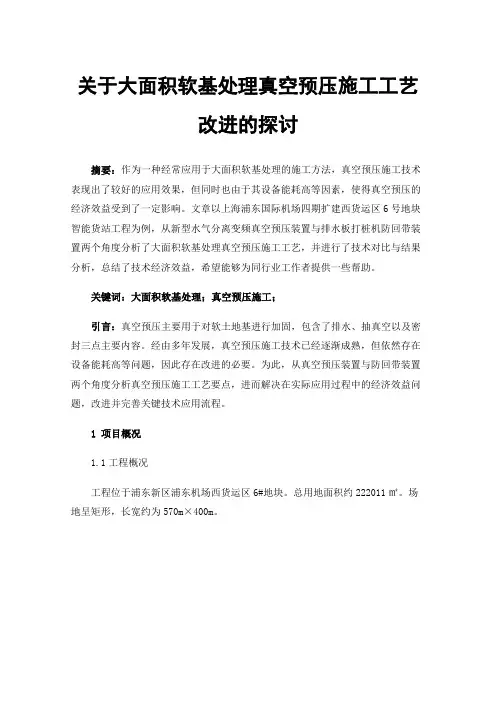 关于大面积软基处理真空预压施工工艺改进的探讨

摘要：作为一种经常应用于大面积软基处理的施工方法，真空预压施工技术表现出了较好的应用效果，但同时也由于其设备能耗高等因素，使得真空预压的经济效益受到了一定影响。文章以上海浦东国际机场四期扩建西货运区 6 号地块智能货站工程为例，从新型水气分离变频真空预压装置与排水板打桩机防回带装置两个角度分析了大面积软基处理真空预压施工工艺，并进行了技术对比与结果分析，总结了技术经济效益，希望能够为同行业工作者提供一些帮助。

关键词：大面积软基处理；真空预压施工；

引言：真空预压主要用于对软土地基进行加固，包含了排水、抽真空以及密封三点主要内容。经由多年发展，真空预压施工技术已经逐渐成熟，但依然存在设备能耗高等问题，因此存在改进的必要。为此，从真空预压装置与防回带装置两个角度分析真空预压施工工艺要点，进而解决在实际应用过程中的经济效益问题，改进并完善关键技术应用流程。

1 项目概况

1.1 工程概况

工程位于浦东新区浦东机场西货运区 6#地块。总用地面积约 222011 ㎡。场地呈矩形，长宽约为 570m×400m。